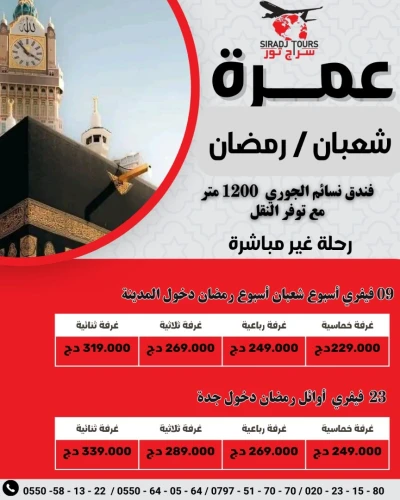 SIRADJ TOURS
سراج تور

عمـــرة

شعبان / رمضان

فندق نسائم الجوري 1200 متر
مع توفر النقل

رحلة غير مباشرة

09 فيفري أسبوع شعبان أسبوع رمضان دخول المدينة

| غرفة خماسية | غرفة رباعية | غرفة ثلاثية | غرفة ثنائية |
|---|---|---|---|
| 229.000دج | 249.000 دج | 269.000 دج | 319.000 دج |

23 فيفري أوائل رمضان دخول جدة

| غرفة خماسية | غرفة رباعية | غرفة ثلاثية | غرفة ثنائية |
|---|---|---|---|
| 249.000 دج | 269.000 دج | 289.000 دج | 339.000 دج |

0550 -58 - 13 - 22 / 0550 - 64 - 05 - 64 / 0797 - 51 - 70 - 70 / 020 - 23 - 15 - 80